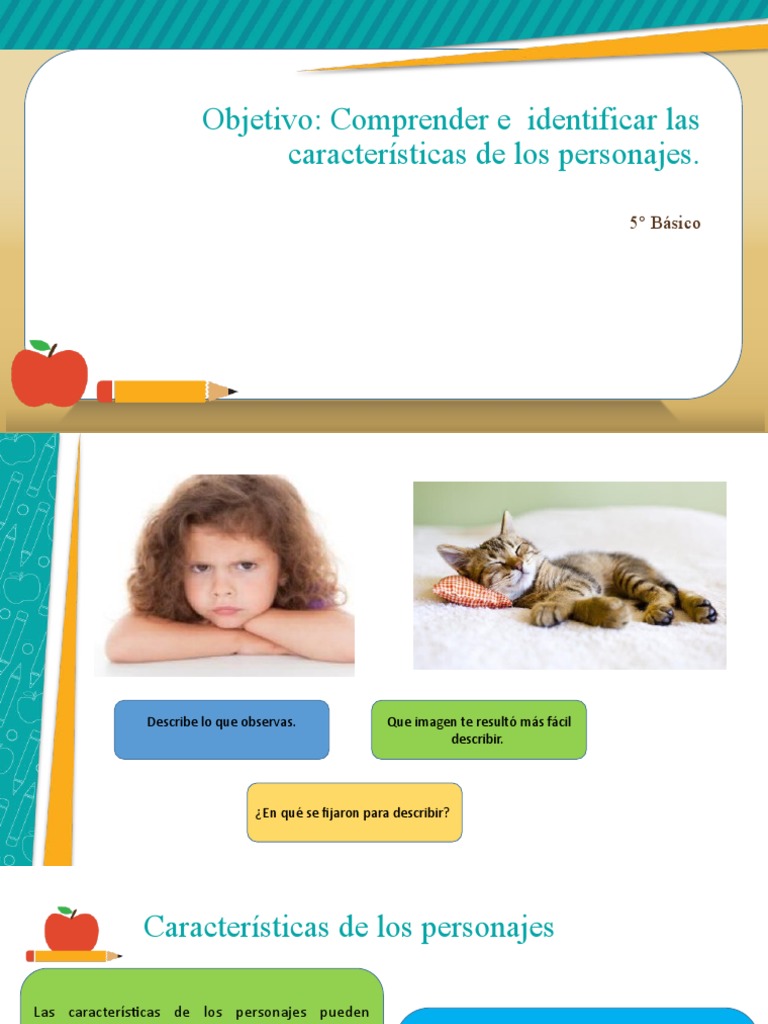 Objetivo: Comprender e identificar las características de los personajes.

5° Básico

Describe lo que observas.

Que imagen te resultó más fácil describir.

¿En qué se fijaron para describir?

Características de los personajes

Las características de los personajes pueden